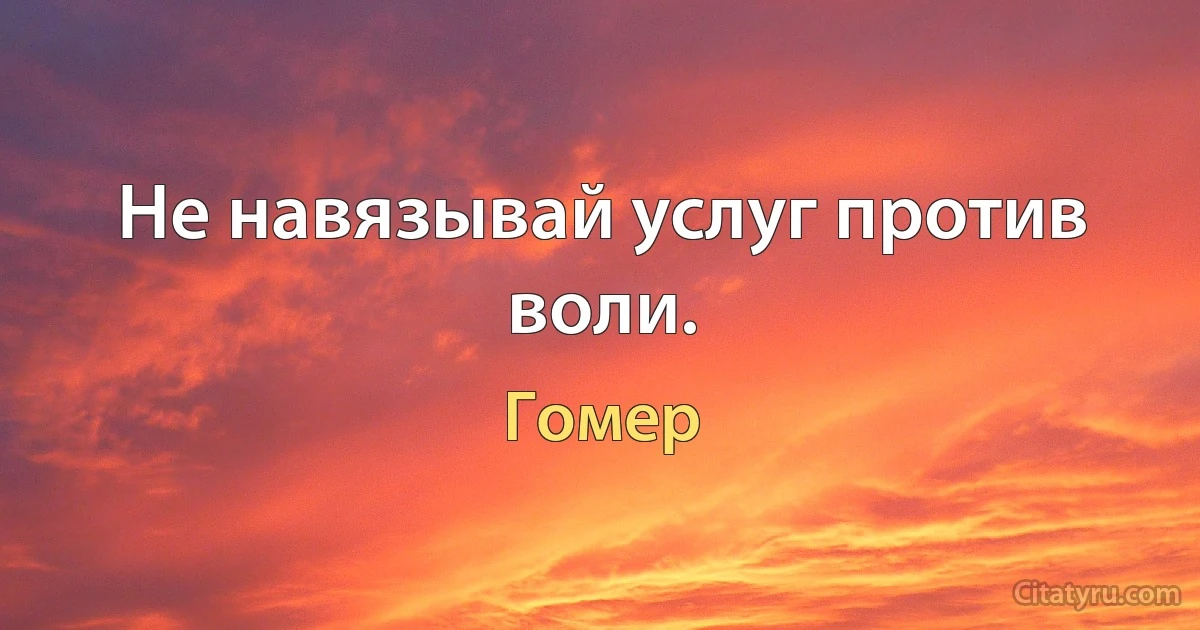 Не навязывай услуг против воли.

Гомер

Citatyru.com